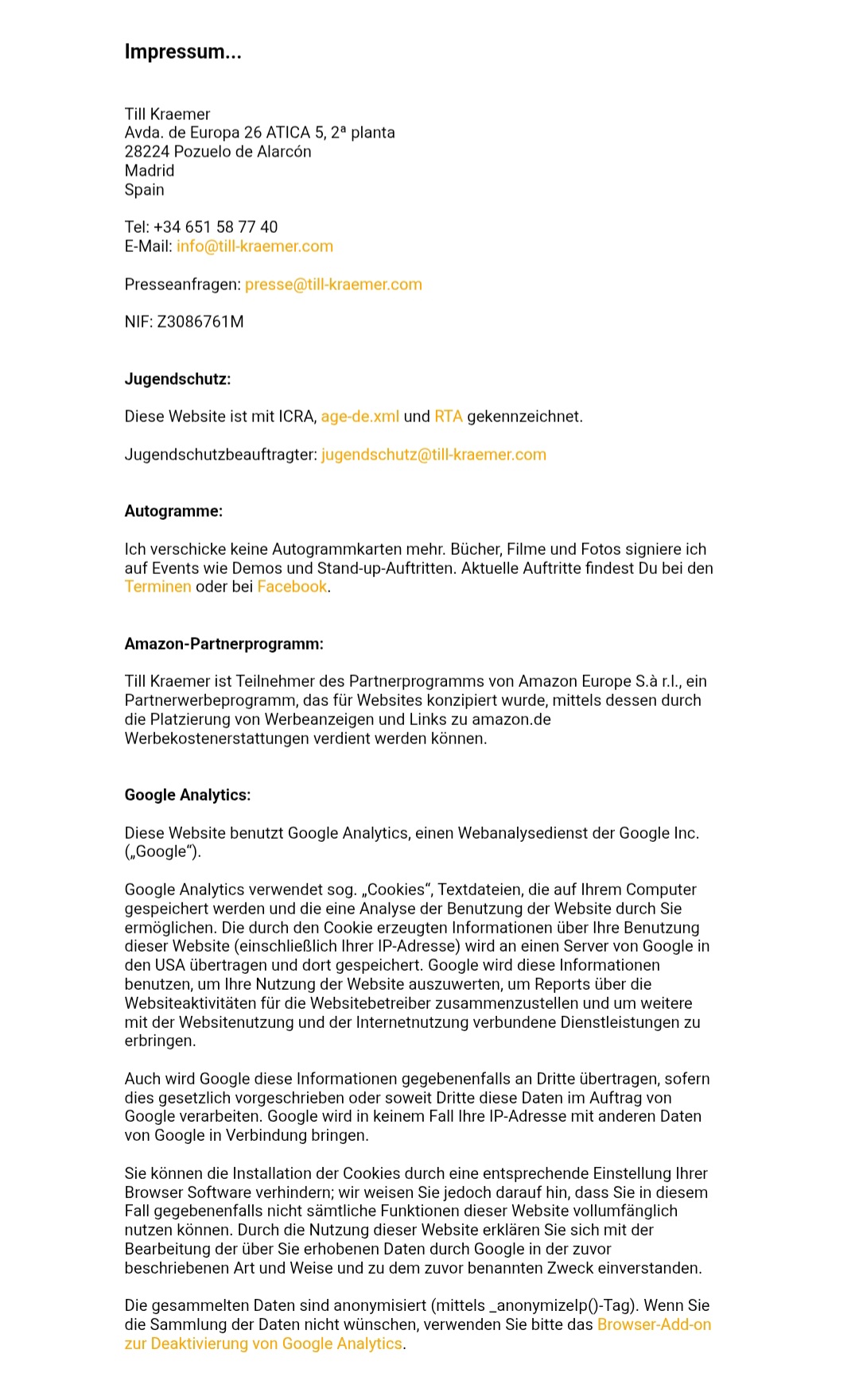 Impressum...

Till Kraemer
Avda. de Europa 26 ATICA 5, 2ª planta
28224 Pozuelo de Alarcón
Madrid
Spain

Tel: +34 651 58 77 40
E-Mail: info@till-kraemer.com

Presseanfragen: presse@till-kraemer.com

NIF: Z3086761M

Jugendschutz:

Diese Website ist mit ICRA, age-de.xml und RTA gekennzeichnet.

Jugendschutzbeauftragter: jugendschutz@till-kraemer.com

Autogramme:

Ich verschicke keine Autogrammkarten mehr. Bücher, Filme und Fotos signiere ich auf Events wie Demos und Stand-up-Auftritten. Aktuelle Auftritte findest Du bei den Terminen oder bei Facebook.

Amazon-Partnerprogramm:

Till Kraemer ist Teilnehmer des Partnerprogramms von Amazon Europe S.à r.l., ein Partnerwerbeprogramm, das für Websites konzipiert wurde, mittels dessen durch die Platzierung von Werbeanzeigen und Links zu amazon.de Werbekostenerstattungen verdient werden können.

Google Analytics:

Diese Website benutzt Google Analytics, einen Webanalysedienst der Google Inc. („Google“).

Google Analytics verwendet sog. „Cookies“, Textdateien, die auf Ihrem Computer gespeichert werden und die eine Analyse der Benutzung der Website durch Sie ermöglichen. Die durch den Cookie erzeugten Informationen über Ihre Benutzung dieser Website (einschließlich Ihrer IP-Adresse) wird an einen Server von Google in den USA übertragen und dort gespeichert. Google wird diese Informationen benutzen, um Ihre Nutzung der Website auszuwerten, um Reports über die Websiteaktivitäten für die Websitebetreiber zusammenzustellen und um weitere mit der Websitenutzung und der Internetnutzung verbundene Dienstleistungen zu erbringen.

Auch wird Google diese Informationen gegebenenfalls an Dritte übertragen, sofern dies gesetzlich vorgeschrieben oder soweit Dritte diese Daten im Auftrag von Google verarbeiten. Google wird in keinem Fall Ihre IP-Adresse mit anderen Daten von Google in Verbindung bringen.

Sie können die Installation der Cookies durch eine entsprechende Einstellung Ihrer Browser Software verhindern; wir weisen Sie jedoch darauf hin, dass Sie in diesem Fall gegebenenfalls nicht sämtliche Funktionen dieser Website vollumfänglich nutzen können. Durch die Nutzung dieser Website erklären Sie sich mit der Bearbeitung der über Sie erhobenen Daten durch Google in der zuvor beschriebenen Art und Weise und zu dem zuvor benannten Zweck einverstanden.

Die gesammelten Daten sind anonymisiert (mittels _anonymizeIp()-Tag). Wenn Sie die Sammlung der Daten nicht wünschen, verwenden Sie bitte das Browser-Add-on zur Deaktivierung von Google Analytics.